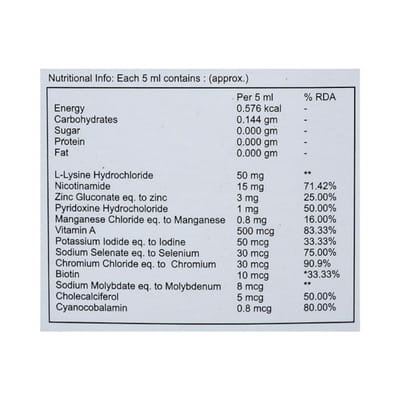 Nutritional Info: Each 5 ml contains : (approx.)

|  | Per 5 ml | % RDA |
|---|---|---|
| Energy | 0.576 kcal | - |
| Carbohydrates | 0.144 gm | - |
| Sugar | 0.000 gm | - |
| Protein | 0.000 gm | - |
| Fat | 0.000 gm | - |
| L-Lysine Hydrochloride | 50 mg | ** |
| Nicotinamide | 15 mg | 71.42% |
| Zinc Gluconate eq. to zinc | 3 mg | 25.00% |
| Pyridoxine Hydrocholoride | 1 mg | 50.00% |
| Manganese Chloride eq. to Manganese | 0.8 mg | 16.00% |
| Vitamin A | 500 mcg | 83.33% |
| Potassium Iodide eq. to Iodine | 50 mcg | 33.33% |
| Sodium Selenate eq. to Selenium | 30 mcg | 75.00% |
| Chromium Chloride eq. to Chromium | 30 mcg | 90.9% |
| Biotin | 10 mcg | *33.33% |
| Sodium Molybdate eq. to Molybdenum | 8 mcg | ** |
| Cholecalciferol | 5 mcg | 50.00% |
| Cyanocobalamin | 0.8 mcg | 80.00% |